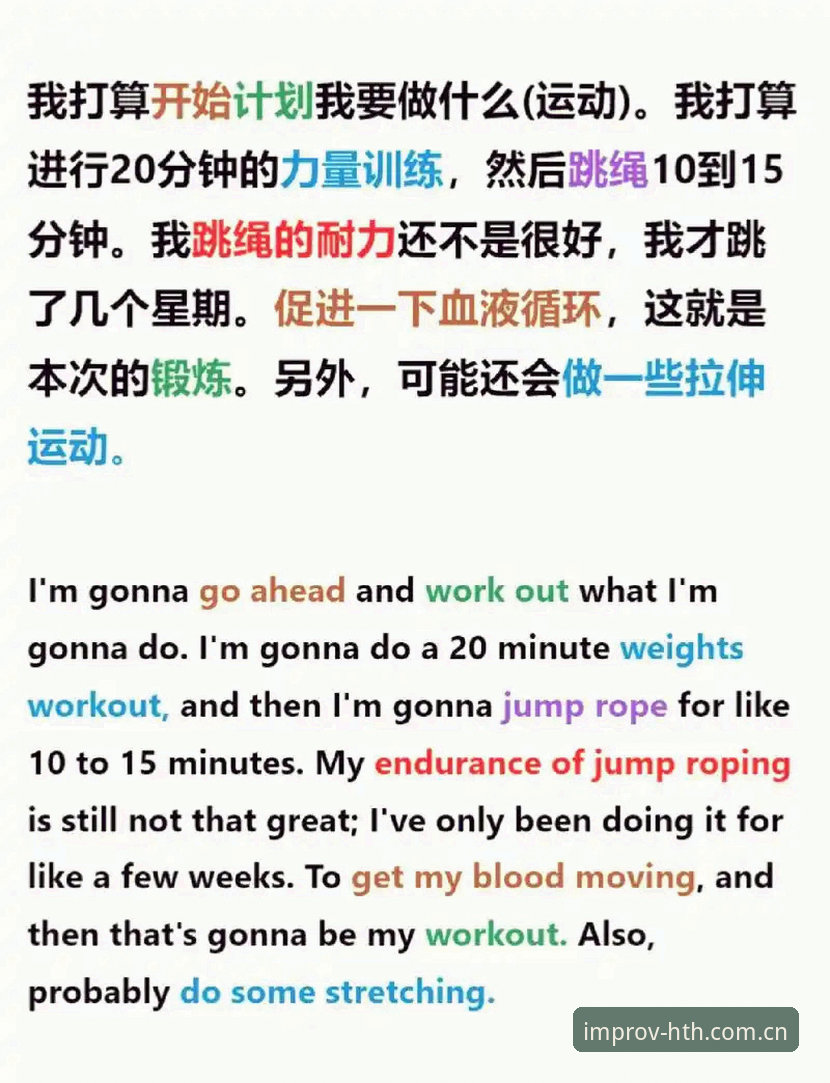 我打算开始计划我要做什么(运动)。我打算进行20分钟的力量训练，然后跳绳10到15分钟。我跳绳的耐力还不是很好，我才跳了几个星期。促进一下血液循环，这就是本次的锻炼。另外，可能还会做一些拉伸运动。

I'm gonna go ahead and work out what I'm gonna do. I'm gonna do a 20 minute weights workout, and then I'm gonna jump rope for like 10 to 15 minutes. My endurance of jump roping is still not that great; I've only been doing it for like a few weeks. To get my blood moving, and then that's gonna be my workout. Also, probably do some stretching.

improv-hth.com.cn